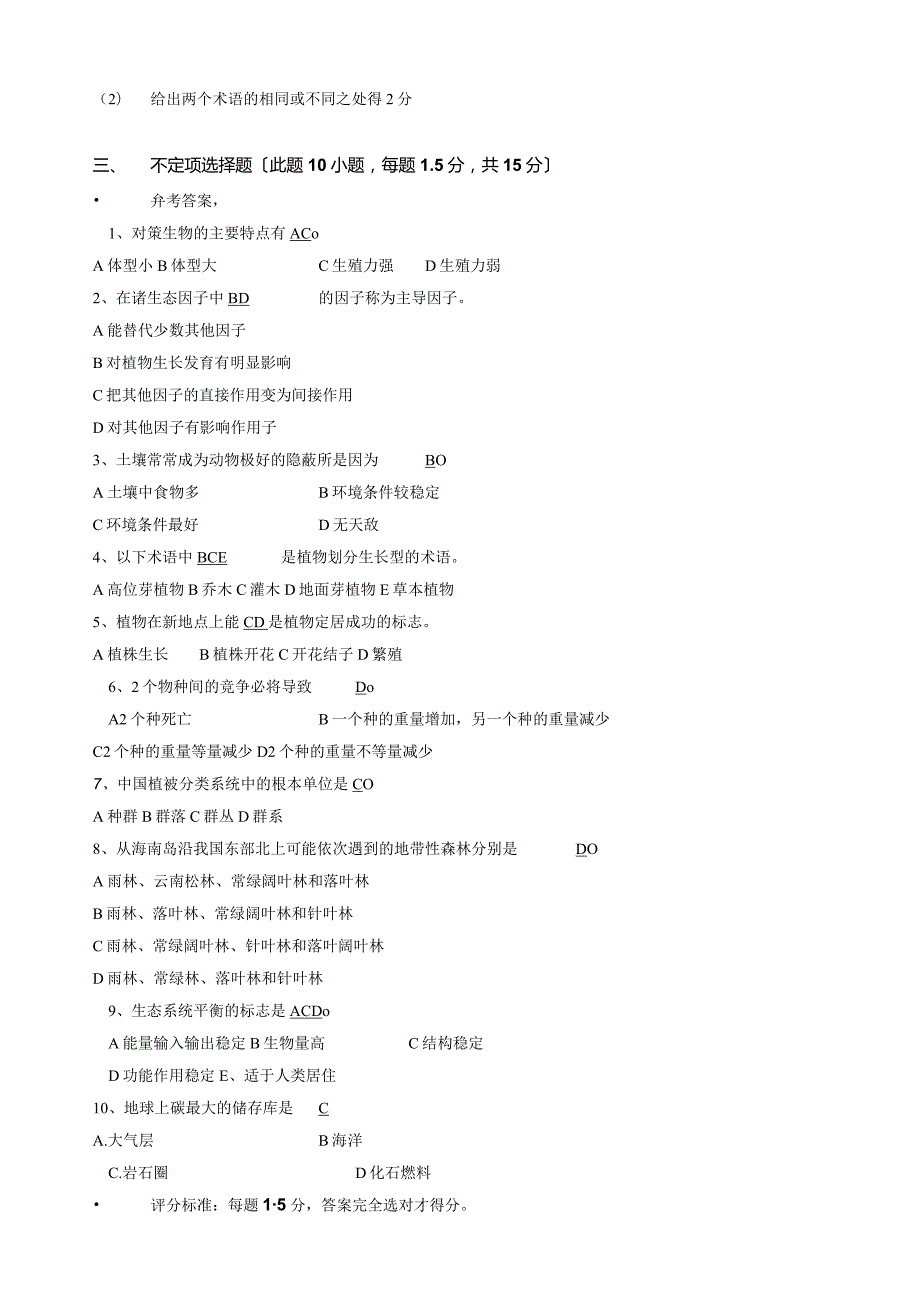 （2） 给出两个术语的相同或不同之处得 2 分

三、 不定项选择题〔此题 10 小题，每题 1.5 分，共 15 分〕

• 弁考答案，

1、对策生物的主要特点有 ACo

A 体型小 B 体型大 C 生殖力强 D 生殖力弱

2、在诸生态因子中 BD 的因子称为主导因子。

A 能替代少数其他因子

B 对植物生长发育有明显影响

C 把其他因子的直接作用变为间接作用

D 对其他因子有影响作用子

3、土壤常常成为动物极好的隐蔽所是因为 BO

A 土壤中食物多 B 环境条件较稳定

C 环境条件最好 D 无天敌

4、以下术语中 BCE 是植物划分生长型的术语。

A 高位芽植物 B 乔木 C 灌木 D 地面芽植物 E 草本植物

5、植物在新地点上能 CD 是植物定居成功的标志。

A 植株生长 B 植株开花 C 开花结子 D 繁殖

6、2 个物种间的竞争必将导致 Do

A2 个种死亡 B 一个种的重量增加，另一个种的重量减少

C2 个种的重量等量减少 D2 个种的重量不等量减少

7、中国植被分类系统中的根本单位是 CO

A 种群 B 群落 C 群丛 D 群系

8、从海南岛沿我国东部北上可能依次遇到的地带性森林分别是 DO

A 雨林、云南松林、常绿阔叶林和落叶林

B 雨林、落叶林、常绿阔叶林和针叶林

C 雨林、常绿阔叶林、针叶林和落叶阔叶林

D 雨林、常绿林、落叶林和针叶林

9、生态系统平衡的标志是 ACDo

A 能量输入输出稳定 B 生物量高 C 结构稳定

D 功能作用稳定 E、适于人类居住

10、地球上碳最大的储存库是 C

A.大气层 B 海洋

C.岩石圈 D 化石燃料

• 评分标准：每题 1·5 分，答案完全选对才得分。